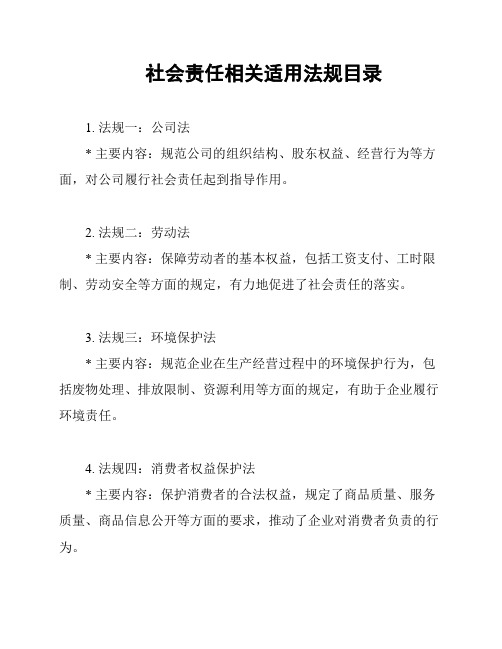 社会责任相关适用法规目录

1. 法规一：公司法

* 主要内容：规范公司的组织结构、股东权益、经营行为等方面，对公司履行社会责任起到指导作用。

2. 法规二：劳动法

* 主要内容：保障劳动者的基本权益，包括工资支付、工时限制、劳动安全等方面的规定，有力地促进了社会责任的落实。

3. 法规三：环境保护法

* 主要内容：规范企业在生产经营过程中的环境保护行为，包括废物处理、排放限制、资源利用等方面的规定，有助于企业履行环境责任。

4. 法规四：消费者权益保护法

* 主要内容：保护消费者的合法权益，规定了商品质量、服务质量、商品信息公开等方面的要求，推动了企业对消费者负责的行为。